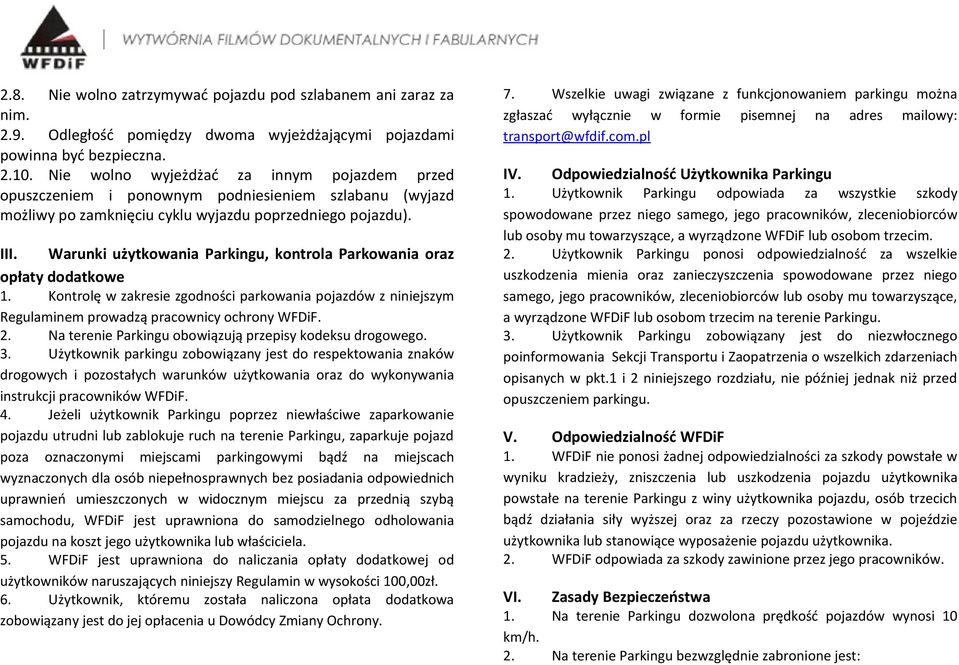 WFDiF

WYTWÓRNIA FILMÓW DOKUMENTALNYCH I FABULARNYCH

2.8. Nie wolno zatrzymywać pojazdu pod szlabanem ani zaraz za nim.
2.9. Odległość pomiędzy dwoma wyjeżdżającymi pojazdami powinna być bezpieczna.
2.10. Nie wolno wyjeżdżać za innym pojazdem przed opuszczeniem i ponownym podniesieniem szlabanu (wyjazd możliwy po zamknięciu cyklu wyjazdu poprzedniego pojazdu).

III. Warunki użytkowania Parkingu, kontrola Parkowania oraz opłaty dodatkowe
1. Kontrolę w zakresie zgodności parkowania pojazdów z niniejszym Regulaminem prowadzą pracownicy ochrony WFDiF.
2. Na terenie Parkingu obowiązują przepisy kodeksu drogowego.
3. Użytkownik parkingu zobowiązany jest do respektowania znaków drogowych i pozostałych warunków użytkowania oraz do wykonywania instrukcji pracowników WFDiF.
4. Jeżeli użytkownik Parkingu poprzez niewłaściwe zaparkowanie pojazdu utrudni lub zablokuje ruch na terenie Parkingu, zaparkuje pojazd poza oznaczonymi miejscami parkingowymi bądź na miejscach wyznaczonych dla osób niepełnosprawnych bez posiadania odpowiednich uprawnień umieszczonych w widocznym miejscu za przednią szybą samochodu, WFDiF jest uprawniona do samodzielnego odholowania pojazdu na koszt jego użytkownika lub właściciela.
5. WFDiF jest uprawniona do naliczania opłaty dodatkowej od użytkowników naruszających niniejszy Regulamin w wysokości 100,00zł.
6. Użytkownik, któremu została naliczona opłata dodatkowa zobowiązany jest do jej opłacenia u Dowódcy Zmiany Ochrony.

7. Wszelkie uwagi związane z funkcjonowaniem parkingu można zgłaszać wyłącznie w formie pisemnej na adres mailowy: transport@wfdif.com.pl

IV. Odpowiedzialność Użytkownika Parkingu
1. Użytkownik Parkingu odpowiada za wszystkie szkody spowodowane przez niego samego, jego pracowników, zleceniobiorców lub osoby mu towarzyszące, a wyrządzone WFDiF lub osobom trzecim.
2. Użytkownik Parkingu ponosi odpowiedzialność za wszelkie uszkodzenia mienia oraz zanieczyszczenia spowodowane przez niego samego, jego pracowników, zleceniobiorców lub osoby mu towarzyszące, a wyrządzone WFDiF lub osobom trzecim na terenie Parkingu.
3. Użytkownik Parkingu zobowiązany jest do niezwłocznego poinformowania Sekcji Transportu i Zaopatrzenia o wszelkich zdarzeniach opisanych w pkt.1 i 2 niniejszego rozdziału, nie później jednak niż przed opuszczeniem parkingu.

V. Odpowiedzialność WFDiF
1. WFDiF nie ponosi żadnej odpowiedzialności za szkody powstałe w wyniku kradzieży, zniszczenia lub uszkodzenia pojazdu użytkownika powstałe na terenie Parkingu z winy użytkownika pojazdu, osób trzecich bądź działania siły wyższej oraz za rzeczy pozostawione w pojeździe użytkownika lub stanowiące wyposażenie pojazdu użytkownika.
2. WFDiF odpowiada za szkody zawinione przez jego pracowników.

VI. Zasady Bezpieczeństwa
1. Na terenie Parkingu dozwolona prędkość pojazdów wynosi 10 km/h.
2. Na terenie Parkingu bezwzględnie zabronione jest: